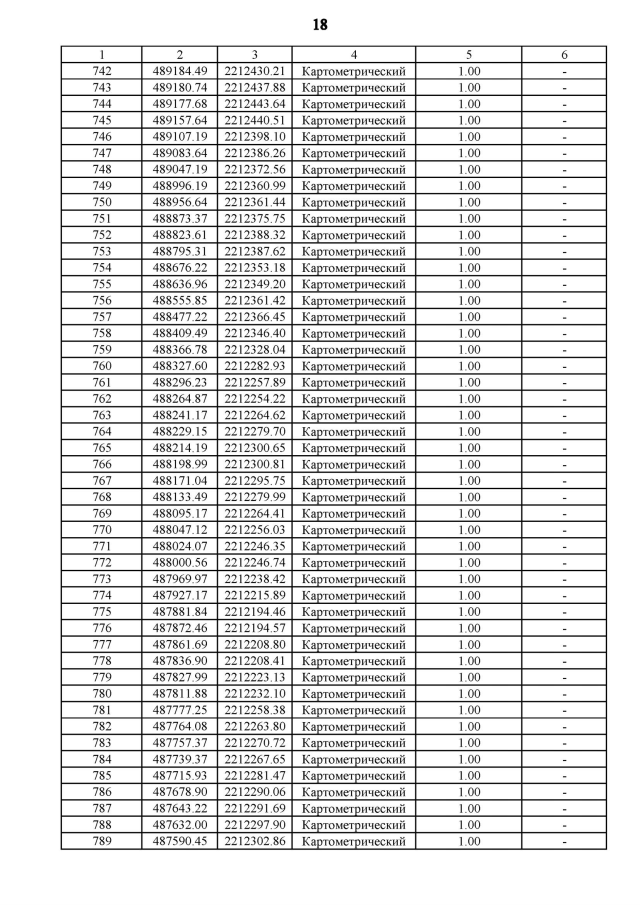 18

| 1 | 2 | 3 | 4 | 5 | 6 |
|---|---|---|---|---|---|
| 742 | 489184.49 | 2212430.21 | Картометрический | 1.00 | - |
| 743 | 489180.74 | 2212437.88 | Картометрический | 1.00 | - |
| 744 | 489177.68 | 2212443.64 | Картометрический | 1.00 | - |
| 745 | 489157.64 | 2212440.51 | Картометрический | 1.00 | - |
| 746 | 489107.19 | 2212398.10 | Картометрический | 1.00 | - |
| 747 | 489083.64 | 2212386.26 | Картометрический | 1.00 | - |
| 748 | 489047.19 | 2212372.56 | Картометрический | 1.00 | - |
| 749 | 488996.19 | 2212360.99 | Картометрический | 1.00 | - |
| 750 | 488956.64 | 2212361.44 | Картометрический | 1.00 | - |
| 751 | 488873.37 | 2212375.75 | Картометрический | 1.00 | - |
| 752 | 488823.61 | 2212388.32 | Картометрический | 1.00 | - |
| 753 | 488795.31 | 2212387.62 | Картометрический | 1.00 | - |
| 754 | 488676.22 | 2212353.18 | Картометрический | 1.00 | - |
| 755 | 488636.96 | 2212349.20 | Картометрический | 1.00 | - |
| 756 | 488555.85 | 2212361.42 | Картометрический | 1.00 | - |
| 757 | 488477.22 | 2212366.45 | Картометрический | 1.00 | - |
| 758 | 488409.49 | 2212346.40 | Картометрический | 1.00 | - |
| 759 | 488366.78 | 2212328.04 | Картометрический | 1.00 | - |
| 760 | 488327.60 | 2212282.93 | Картометрический | 1.00 | - |
| 761 | 488296.23 | 2212257.89 | Картометрический | 1.00 | - |
| 762 | 488264.87 | 2212254.22 | Картометрический | 1.00 | - |
| 763 | 488241.17 | 2212264.62 | Картометрический | 1.00 | - |
| 764 | 488229.15 | 2212279.70 | Картометрический | 1.00 | - |
| 765 | 488214.19 | 2212300.65 | Картометрический | 1.00 | - |
| 766 | 488198.99 | 2212300.81 | Картометрический | 1.00 | - |
| 767 | 488171.04 | 2212295.75 | Картометрический | 1.00 | - |
| 768 | 488133.49 | 2212279.99 | Картометрический | 1.00 | - |
| 769 | 488095.17 | 2212264.41 | Картометрический | 1.00 | - |
| 770 | 488047.12 | 2212256.03 | Картометрический | 1.00 | - |
| 771 | 488024.07 | 2212246.35 | Картометрический | 1.00 | - |
| 772 | 488000.56 | 2212246.74 | Картометрический | 1.00 | - |
| 773 | 487969.97 | 2212238.42 | Картометрический | 1.00 | - |
| 774 | 487927.17 | 2212215.89 | Картометрический | 1.00 | - |
| 775 | 487881.84 | 2212194.46 | Картометрический | 1.00 | - |
| 776 | 487872.46 | 2212194.57 | Картометрический | 1.00 | - |
| 777 | 487861.69 | 2212208.80 | Картометрический | 1.00 | - |
| 778 | 487836.90 | 2212208.41 | Картометрический | 1.00 | - |
| 779 | 487827.99 | 2212223.13 | Картометрический | 1.00 | - |
| 780 | 487811.88 | 2212232.10 | Картометрический | 1.00 | - |
| 781 | 487777.25 | 2212258.38 | Картометрический | 1.00 | - |
| 782 | 487764.08 | 2212263.80 | Картометрический | 1.00 | - |
| 783 | 487757.37 | 2212270.72 | Картометрический | 1.00 | - |
| 784 | 487739.37 | 2212267.65 | Картометрический | 1.00 | - |
| 785 | 487715.93 | 2212281.47 | Картометрический | 1.00 | - |
| 786 | 487678.90 | 2212290.06 | Картометрический | 1.00 | - |
| 787 | 487643.22 | 2212291.69 | Картометрический | 1.00 | - |
| 788 | 487632.00 | 2212297.90 | Картометрический | 1.00 | - |
| 789 | 487590.45 | 2212302.86 | Картометрический | 1.00 | - |